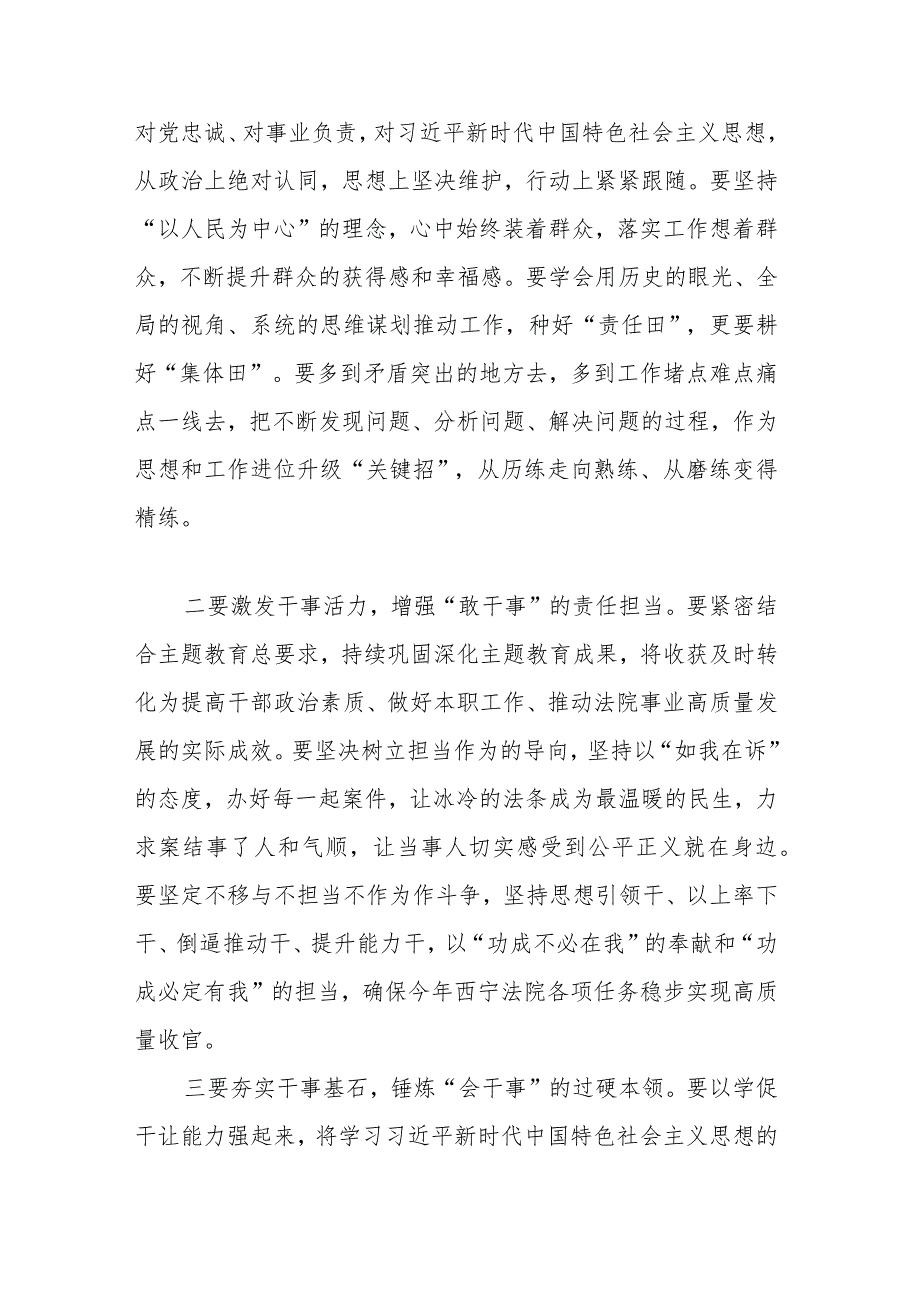 对党忠诚、对事业负责，对习近平新时代中国特色社会主义思想，从政治上绝对认同，思想上坚决维护，行动上紧紧跟随。要坚持“以人民为中心”的理念，心中始终装着群众，落实工作想着群众，不断提升群众的获得感和幸福感。要学会用历史的眼光、全局的视角、系统的思维谋划推动工作，种好“责任田”，更要耕好“集体田”。要多到矛盾突出的地方去，多到工作堵点难点痛点一线去，把不断发现问题、分析问题、解决问题的过程，作为思想和工作进位升级“关键招”，从历练走向熟练、从磨练变得精练。

二要激发干事活力，增强“敢干事”的责任担当。要紧密结合主题教育总要求，持续巩固深化主题教育成果，将收获及时转化为提高干部政治素质、做好本职工作、推动法院事业高质量发展的实际成效。要坚决树立担当作为的导向，坚持以“如我在诉”的态度，办好每一起案件，让冰冷的法条成为最温暖的民生，力求案结事了人和气顺，让当事人切实感受到公平正义就在身边。要坚定不移与不担当不作为作斗争，坚持思想引领干、以上率下干、倒逼推动干、提升能力干，以“功成不必在我”的奉献和“功成必定有我”的担当，确保今年西宁法院各项任务稳步实现高质量收官。

三要夯实干事基石，锤炼“会干事”的过硬本领。要以学促干让能力强起来，将学习习近平新时代中国特色社会主义思想的